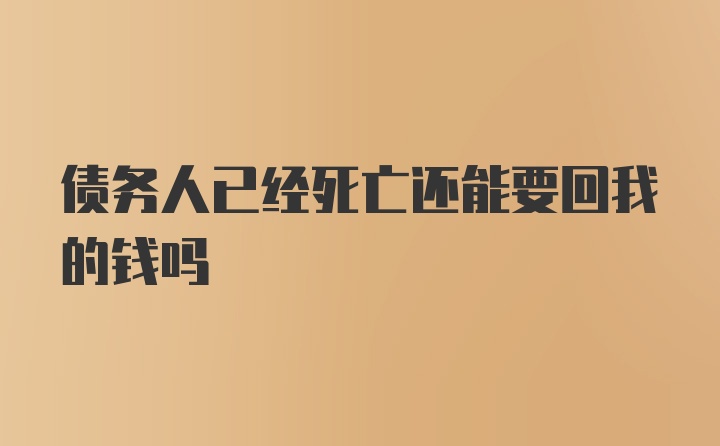 债务人已经死亡还能要回我的钱吗